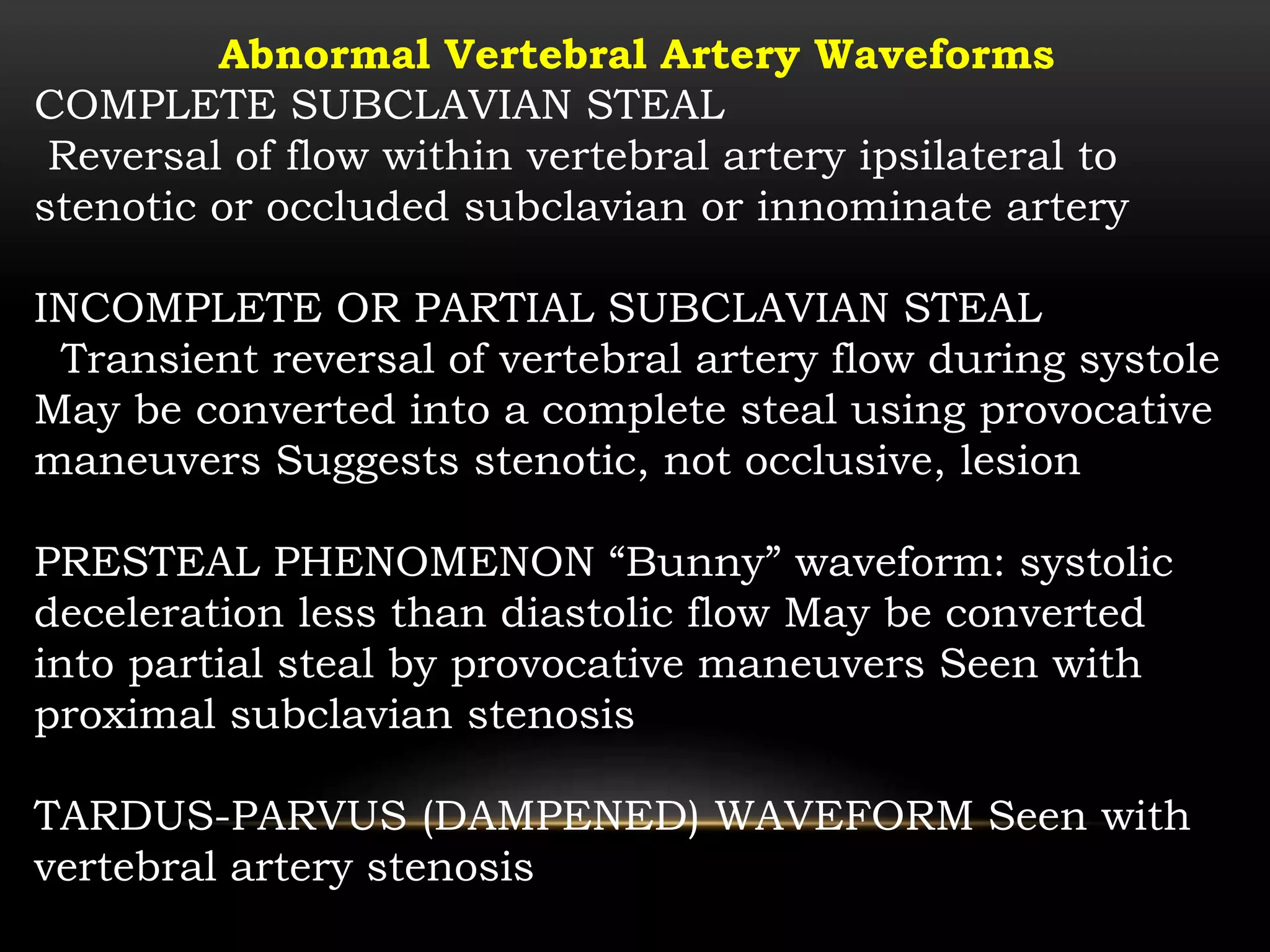 Abnormal Vertebral Artery Waveforms
COMPLETE SUBCLAVIAN STEAL
Reversal of flow within vertebral artery ipsilateral to stenotic or occluded subclavian or innominate artery

INCOMPLETE OR PARTIAL SUBCLAVIAN STEAL
Transient reversal of vertebral artery flow during systole May be converted into a complete steal using provocative maneuvers Suggests stenotic, not occlusive, lesion

PRESTEAL PHENOMENON “Bunny” waveform: systolic deceleration less than diastolic flow May be converted into partial steal by provocative maneuvers Seen with proximal subclavian stenosis

TARDUS-PARVUS (DAMPENED) WAVEFORM Seen with vertebral artery stenosis